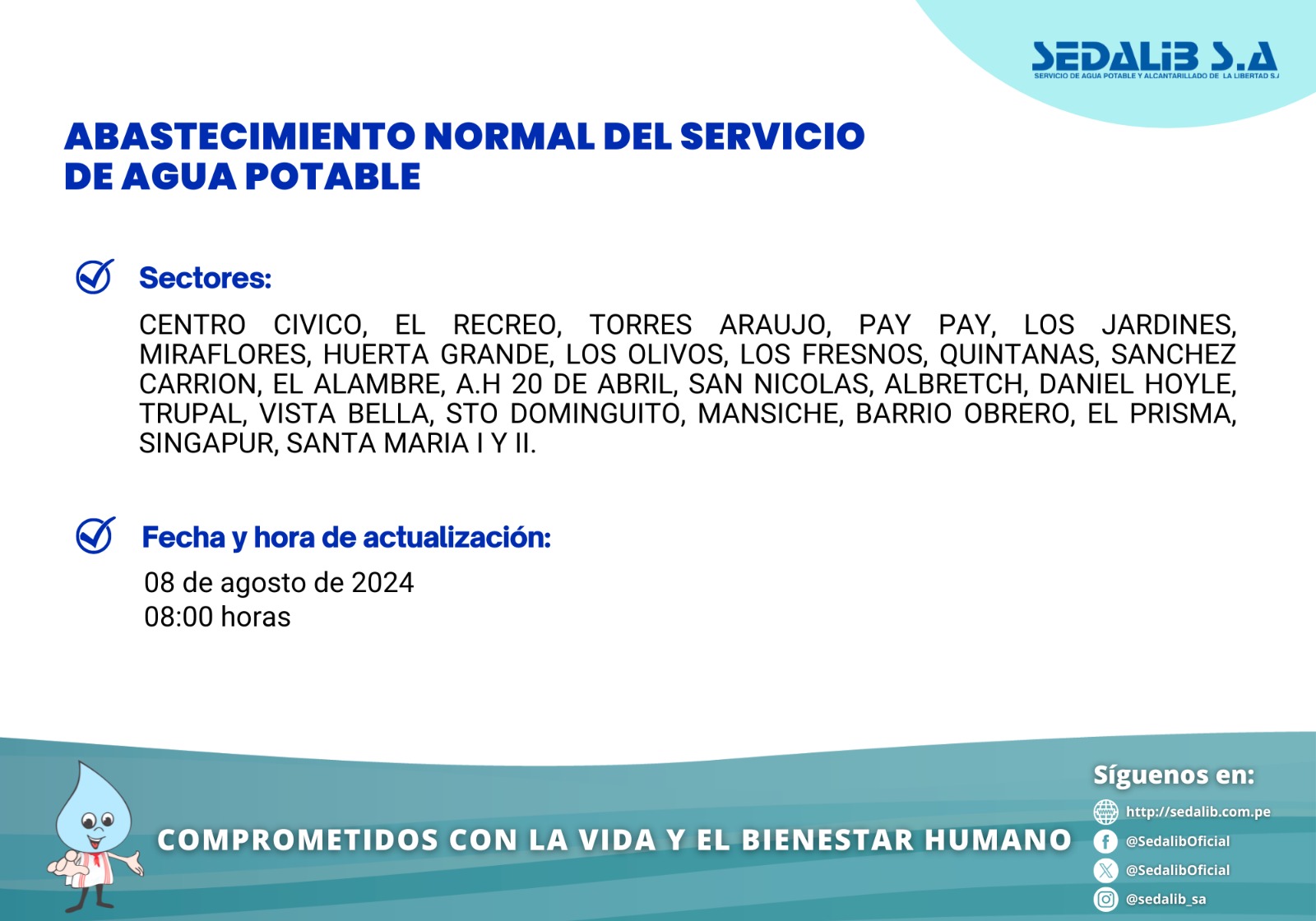 SEDALIB S.A
SERVICIO DE AGUA POTABLE Y ALCANTARILLADO DE LA LIBERTAD S.A

ABASTECIMIENTO NORMAL DEL SERVICIO DE AGUA POTABLE

Sectores:

CENTRO CIVICO, EL RECREO, TORRES ARAUJO, PAY PAY, LOS JARDINES, MIRAFLORES, HUERTA GRANDE, LOS OLIVOS, LOS FRESNOS, QUINTANAS, SANCHEZ CARRION, EL ALAMBRE, A.H 20 DE ABRIL, SAN NICOLAS, ALBRETCH, DANIEL HOYLE, TRUPAL, VISTA BELLA, STO DOMINGUITO, MANSICHE, BARRIO OBRERO, EL PRISMA, SINGAPUR, SANTA MARIA I Y II.

Fecha y hora de actualización:

08 de agosto de 2024
08:00 horas

COMPROMETIDOS CON LA VIDA Y EL BIENESTAR HUMANO

Síguenos en:
http://sedalib.com.pe
@SedalibOficial
@SedalibOficial
@sedalib_sa